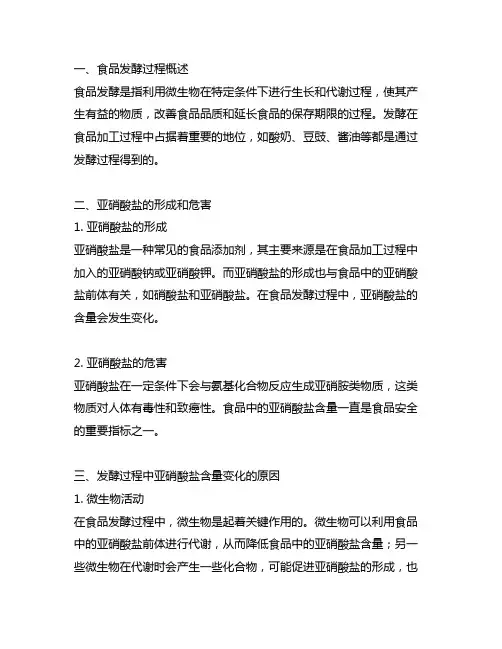 一、食品发酵过程概述
食品发酵是指利用微生物在特定条件下进行生长和代谢过程，使其产生有益的物质，改善食品品质和延长食品的保存期限的过程。发酵在食品加工过程中占据着重要的地位，如酸奶、豆豉、酱油等都是通过发酵过程得到的。

二、亚硝酸盐的形成和危害
1. 亚硝酸盐的形成
亚硝酸盐是一种常见的食品添加剂，其主要来源是在食品加工过程中加入的亚硝酸钠或亚硝酸钾。而亚硝酸盐的形成也与食品中的亚硝酸盐前体有关，如硝酸盐和亚硝酸盐。在食品发酵过程中，亚硝酸盐的含量会发生变化。

2. 亚硝酸盐的危害
亚硝酸盐在一定条件下会与氨基化合物反应生成亚硝胺类物质，这类物质对人体有毒性和致癌性。食品中的亚硝酸盐含量一直是食品安全的重要指标之一。

三、发酵过程中亚硝酸盐含量变化的原因
1. 微生物活动
在食品发酵过程中，微生物是起着关键作用的。微生物可以利用食品中的亚硝酸盐前体进行代谢，从而降低食品中的亚硝酸盐含量；另一些微生物在代谢时会产生一些化合物，可能促进亚硝酸盐的形成，也